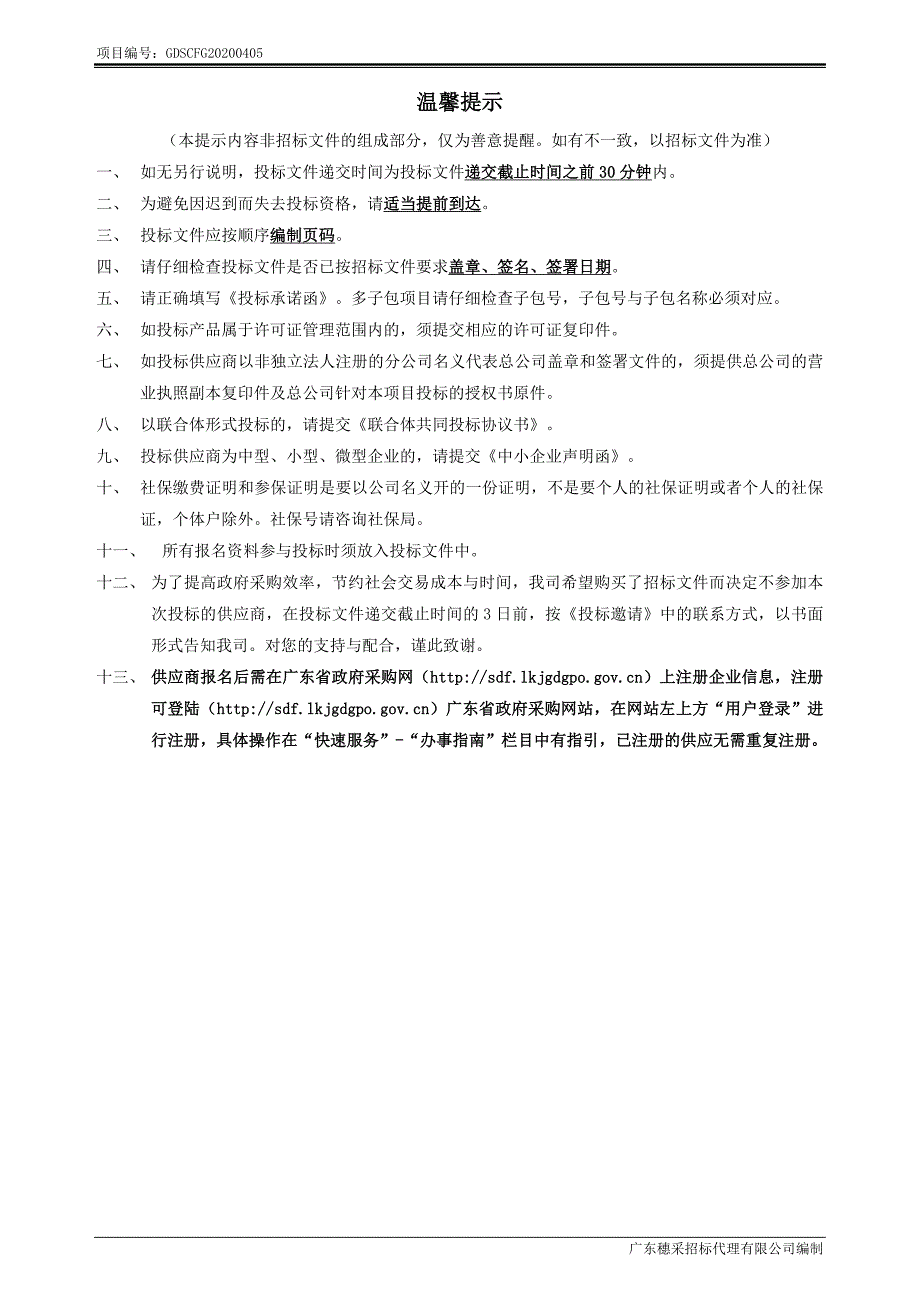 项目编号：GDSCFG20200405

温馨提示

（本提示内容非招标文件的组成部分，仅为善意提醒。如有不一致，以招标文件为准）

一、 如无另行说明，投标文件递交时间为投标文件递交截止时间之前 30 分钟内。

二、 为避免因迟到而失去投标资格，请适当提前到达。

三、 投标文件应按顺序编制页码。

四、 请仔细检查投标文件是否已按招标文件要求盖章、签名、签署日期。

五、 请正确填写《投标承诺函》。多子包项目请仔细检查子包号，子包号与子包名称必须对应。

六、 如投标产品属于许可证管理范围内的，须提交相应的许可证复印件。

七、 如投标供应商以非独立法人注册的分公司名义代表总公司盖章和签署文件的，须提供总公司的营业执照副本复印件及总公司针对本项目投标的授权书原件。

八、 以联合体形式投标的，请提交《联合体共同投标协议书》。

九、 投标供应商为中型、小型、微型企业的，请提交《中小企业声明函》。

十、 社保缴费证明和参保证明是要以公司名义开的一份证明，不是要个人的社保证明或者个人的社保证，个体户除外。社保号请咨询社保局。

十一、 所有报名资料参与投标时须放入投标文件中。

十二、 为了提高政府采购效率，节约社会交易成本与时间，我司希望购买了招标文件而决定不参加本次投标的供应商，在投标文件递交截止时间的 3 日前，按《投标邀请》中的联系方式，以书面形式告知我司。对您的支持与配合，谨此致谢。

十三、 供应商报名后需在广东省政府采购网（http://sdf.lkjgdgpo.gov.cn）上注册企业信息，注册可登陆（http://sdf.lkjgdgpo.gov.cn）广东省政府采购网站，在网站左上方“用户登录”进行注册，具体操作在“快速服务”-“办事指南”栏目中有指引，已注册的供应无需重复注册。

广东穗采招标代理有限公司编制